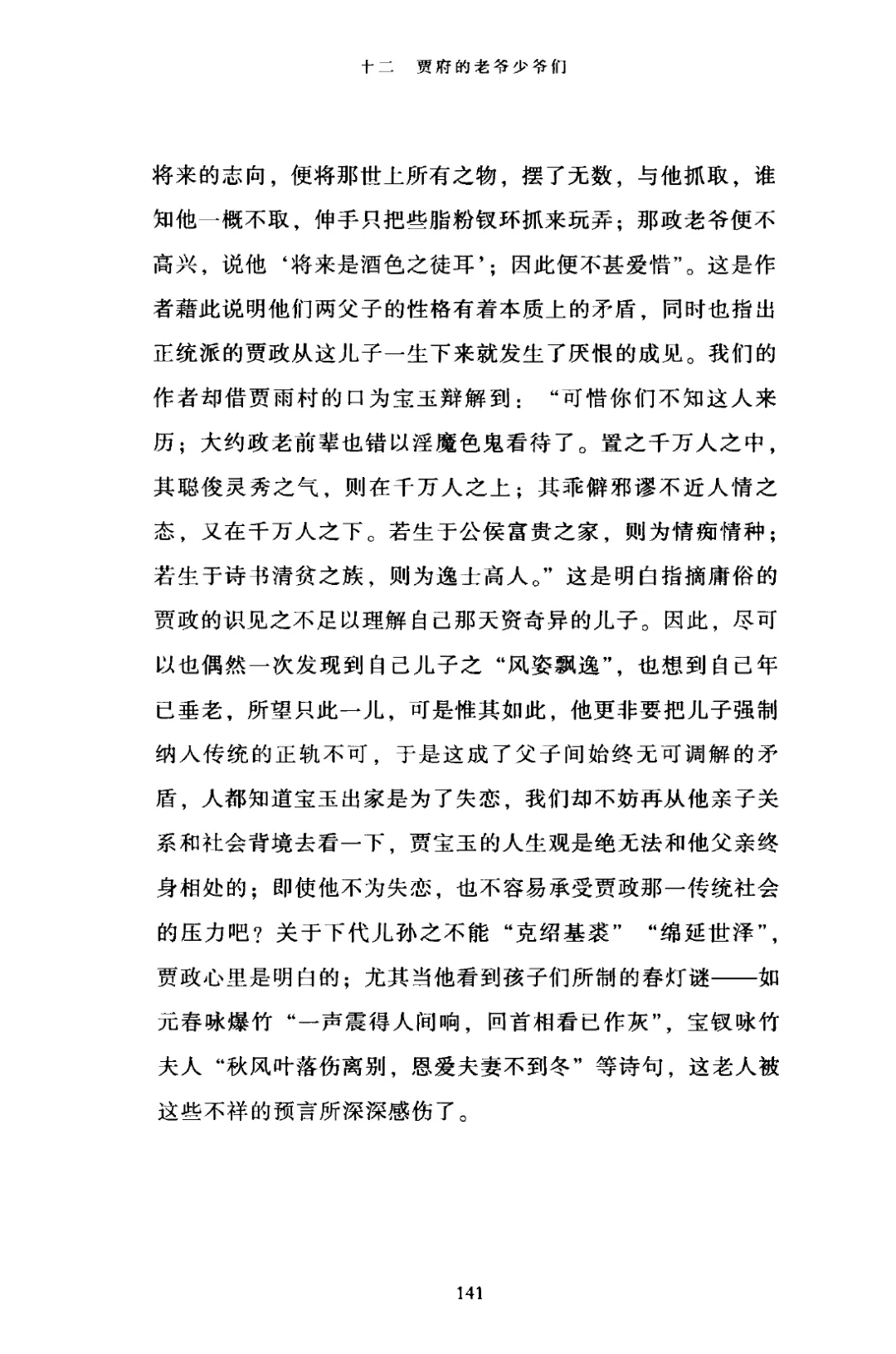 十二　贾府的老爷少爷们

将来的志向，便将那世上所有之物，摆了无数，与他抓取，谁知他一概不取，伸手只把些脂粉钗环抓来玩弄；那政老爷便不高兴，说他‘将来是酒色之徒耳’；因此便不甚爱惜”。这是作者藉此说明他们两父子的性格有着本质上的矛盾，同时也指出正统派的贾政从这儿子一生下来就发生了厌恨的成见。我们的作者却借贾雨村的口为宝玉辩解到：“可惜你们不知这人来历；大约政老前辈也错以淫魔色鬼看待了。置之千万人之中，其聪俊灵秀之气，则在千万人之上；其乖僻邪谬不近人情之态，又在千万人之下。若生于公侯富贵之家，则为情痴情种；若生于诗书清贫之族，则为逸士高人。”这是明白指摘庸俗的贾政的识见之不足以理解自己那天资奇异的儿子。因此，尽可以也偶然一次发现到自己儿子之“风姿飘逸”，也想到自己年已垂老，所望只此一儿，可是惟其如此，他更非要把儿子强制纳入传统的正轨不可，于是这成了父子间始终无可调解的矛盾，人都知道宝玉出家是为了失恋，我们却不妨再从他亲子关系和社会背境去看一下，贾宝玉的人生观是绝无法和他父亲终身相处的；即使他不为失恋，也不容易承受贾政那一传统社会的压力吧？关于下代儿孙之不能“克绍基裘”“绵延世泽”，贾政心里是明白的；尤其当他看到孩子们所制的春灯谜——如元春咏爆竹“一声震得人间响，回首相看已作灰”，宝钗咏竹夫人“秋风叶落伤离别，恩爱夫妻不到冬”等诗句，这老人被这些不祥的预言所深深感伤了。

141